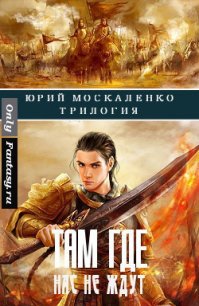 ЮРИЙ МОСКАЛЕНКО
ТРИЛОГИЯ

Only Fantasy.ru

ТАМ ГДЕ
НАС НЕ ЖДУТ